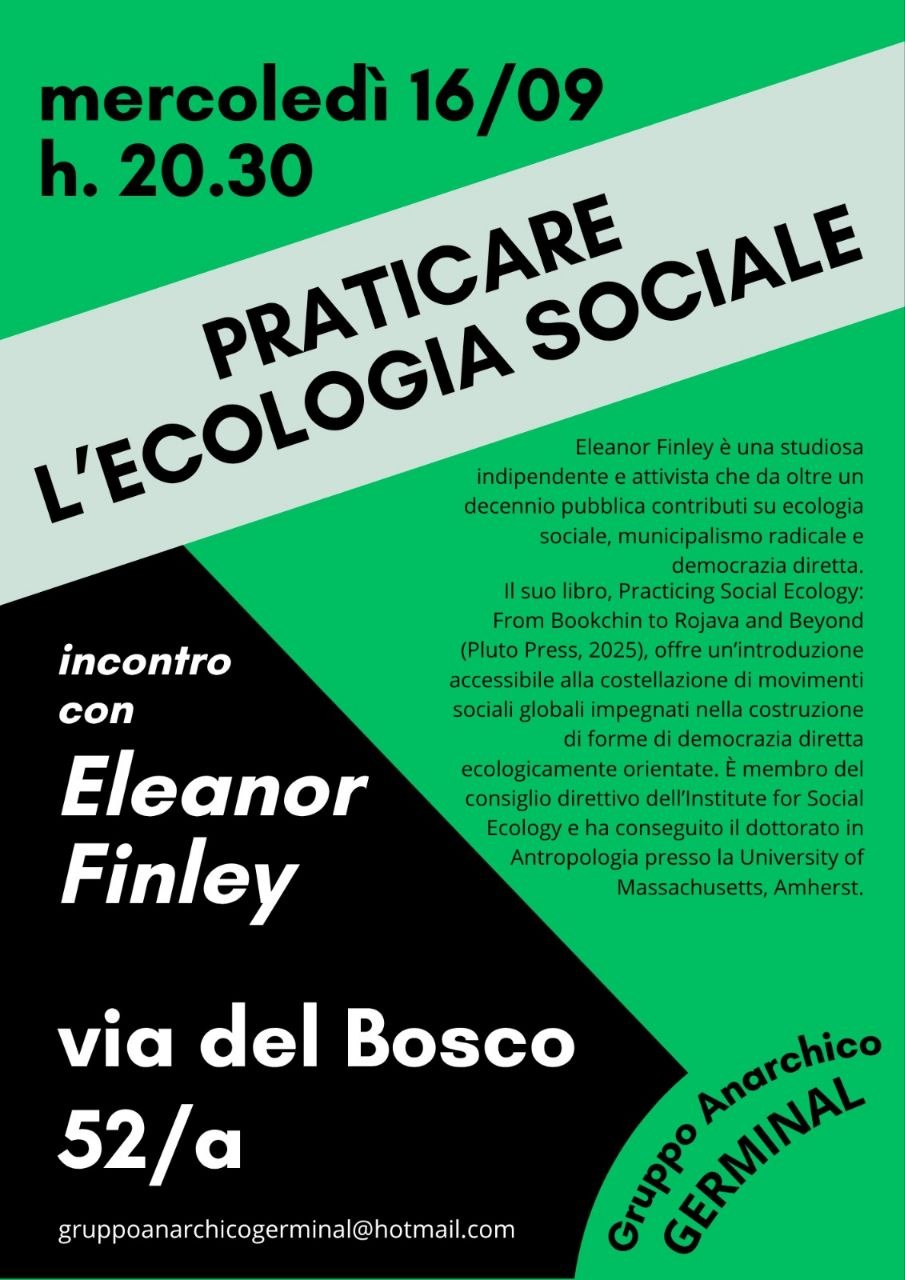 mercoledì 16/09
h. 20.30

PRATICARE
L'ECOLOGIA SOCIALE

Eleanor Finley è una studiosa indipendente e attivista che da oltre un decennio pubblica contributi su ecologia sociale, municipalismo radicale e democrazia diretta.
Il suo libro, Practicing Social Ecology: From Bookchin to Rojava and Beyond (Pluto Press, 2025), offre un'introduzione accessibile alla costellazione di movimenti sociali globali impegnati nella costruzione di forme di democrazia diretta ecologicamente orientate. È membro del consiglio direttivo dell'Institute for Social Ecology e ha conseguito il dottorato in Antropologia presso la University of Massachusetts, Amherst.

incontro
con

Eleanor
Finley

via del Bosco
52/a

gruppoanarchicogerminal@hotmail.com

Gruppo Anarchico
GERMINAL